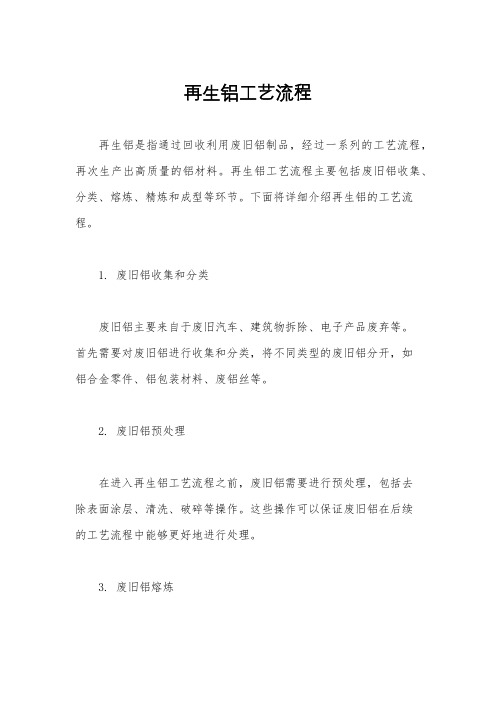 再生铝工艺流程

再生铝是指通过回收利用废旧铝制品，经过一系列的工艺流程，再次生产出高质量的铝材料。再生铝工艺流程主要包括废旧铝收集、分类、熔炼、精炼和成型等环节。下面将详细介绍再生铝的工艺流程。

1. 废旧铝收集和分类

废旧铝主要来自于废旧汽车、建筑物拆除、电子产品废弃等。首先需要对废旧铝进行收集和分类，将不同类型的废旧铝分开，如铝合金零件、铝包装材料、废铝丝等。

2. 废旧铝预处理

在进入再生铝工艺流程之前，废旧铝需要进行预处理，包括去除表面涂层、清洗、破碎等操作。这些操作可以保证废旧铝在后续的工艺流程中能够更好地进行处理。

3. 废旧铝熔炼